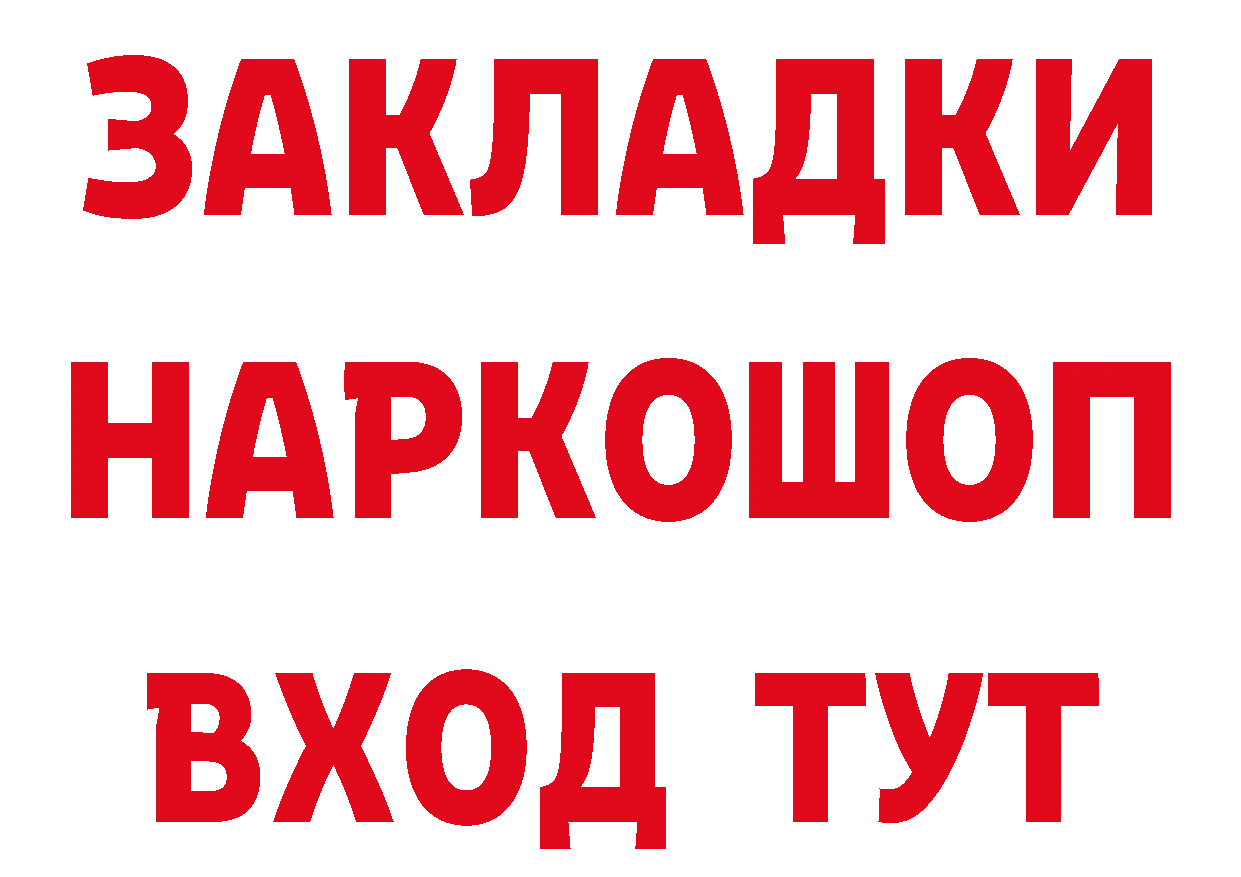 ЗАКЛАДКИ НАРКОШОП ВХОД ТУТ